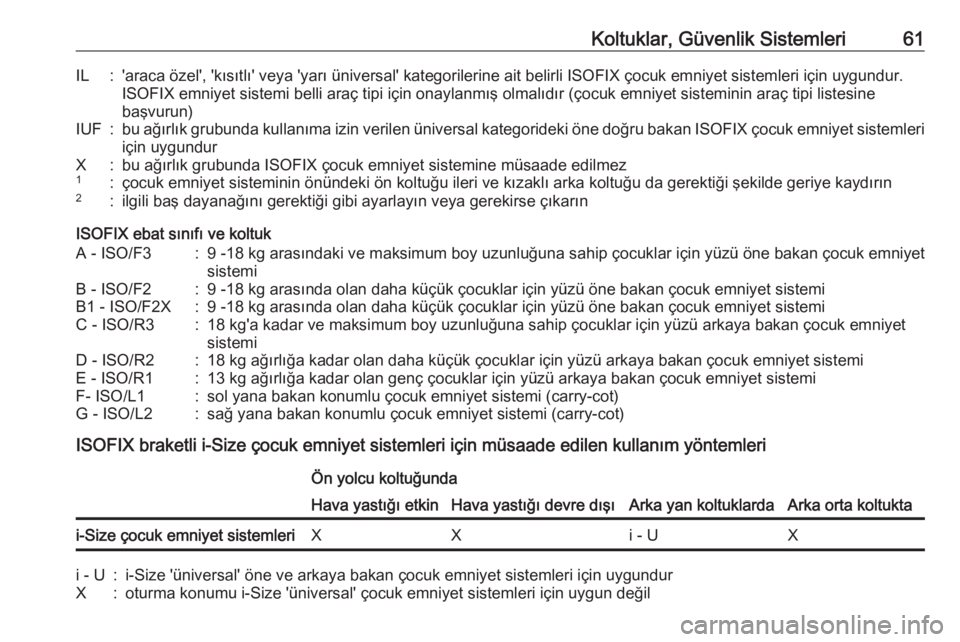 Koltuklar, Güvenlik Sistemleri 61

IL : 'araca özel', 'kısıtlı' veya 'yarı üniversal' kategorilerine ait belirli ISOFIX çocuk emniyet sistemleri için uygundur. ISOFIX emniyet sistemi belli araç tipi için onaylanmış olmalıdır (çocuk emniyet sisteminin araç tipi listesine başvurun)
IUF : bu ağırlık grubunda kullanıma izin verilen üniversal kategorideki öne doğru bakan ISOFIX çocuk emniyet sistemleri için uygundur
X : bu ağırlık grubunda ISOFIX çocuk emniyet sistemine müsaade edilmez
$^1$ : çocuk emniyet sisteminin önündeki ön koltuğu ileri ve kızaklı arka koltuğu da gerektiği şekilde geriye kaydırın
$^2$ : ilgili baş dayanağını gerektiği gibi ayarlayın veya gerekirse çıkarın

ISOFIX ebat sınıfı ve koltuk
A - ISO/F3 : 9 -18 kg arasındaki ve maksimum boy uzunluğuna sahip çocuklar için yüzü öne bakan çocuk emniyet sistemi
B - ISO/F2 : 9 -18 kg arasında olan daha küçük çocuklar için yüzü öne bakan çocuk emniyet sistemi
B1 - ISO/F2X : 9 -18 kg arasında olan daha küçük çocuklar için yüzü öne bakan çocuk emniyet sistemi
C - ISO/R3 : 18 kg'a kadar ve maksimum boy uzunluğuna sahip çocuklar için yüzü arkaya bakan çocuk emniyet sistemi
D - ISO/R2 : 18 kg ağırlığa kadar olan daha küçük çocuklar için yüzü arkaya bakan çocuk emniyet sistemi
E - ISO/R1 : 13 kg ağırlığa kadar olan genç çocuklar için yüzü arkaya bakan çocuk emniyet sistemi
F- ISO/L1 : sol yana bakan konumlu çocuk emniyet sistemi (carry-cot)
G - ISO/L2 : sağ yana bakan konumlu çocuk emniyet sistemi (carry-cot)

ISOFIX braketli i-Size çocuk emniyet sistemleri için müsaade edilen kullanım yöntemleri

| | Ön yolcu koltuğunda Hava yastığı etkin | Ön yolcu koltuğunda Hava yastığı devre dışı | Arka yan koltuklarda | Arka orta koltukta |
|---|---|---|---|---|
| i-Size çocuk emniyet sistemleri | X | X | i - U | X |

i - U : i-Size 'üniversal' öne ve arkaya bakan çocuk emniyet sistemleri için uygundur
X : oturma konumu i-Size 'üniversal' çocuk emniyet sistemleri için uygun değil

carmanualsonline.info